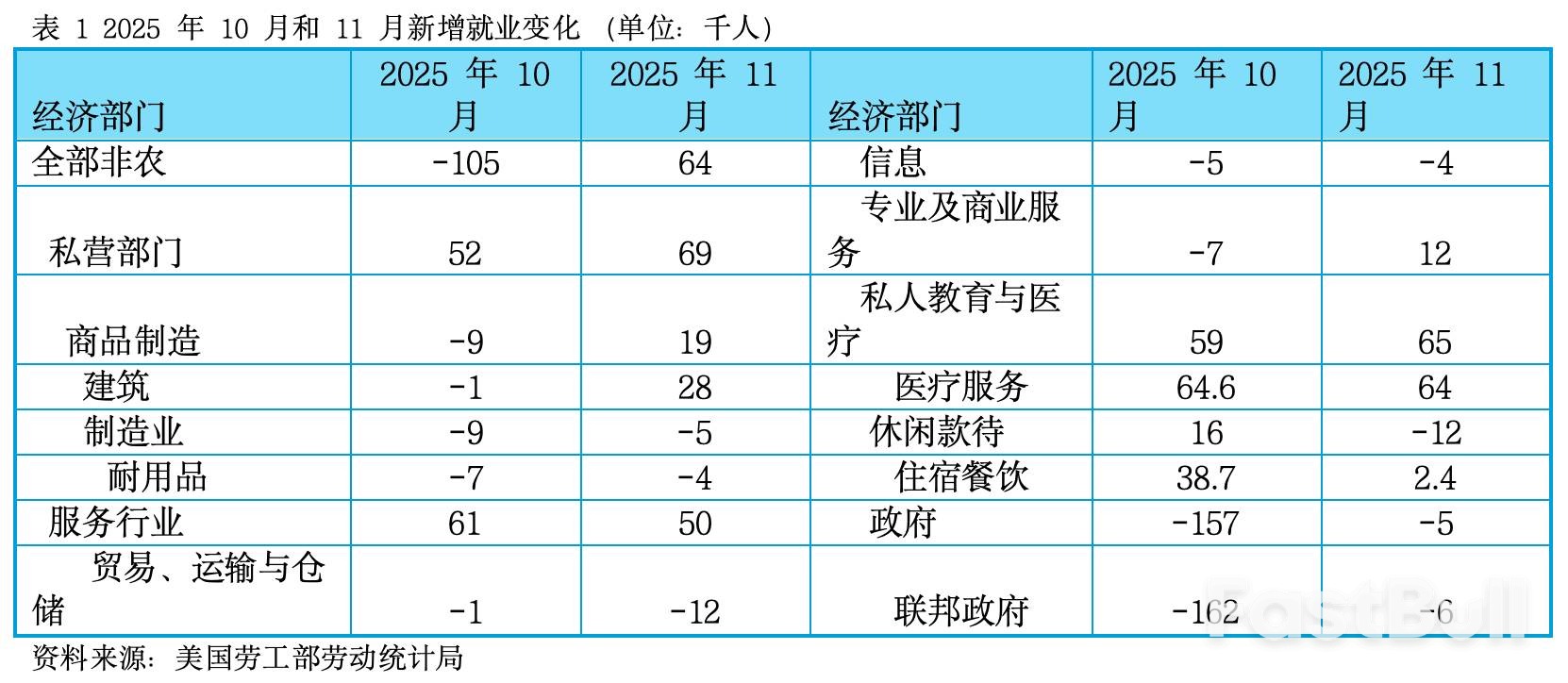 表1 2025年10月和11月新增就业变化（单位：千人）

| 经济部门 | 2025年10月 | 2025年11月 | 经济部门 | 2025年10月 | 2025年11月 |
|---|---|---|---|---|---|
| 全部非农 | -105 | 64 | 信息 | -5 | -4 |
| 私营部门 | 52 | 69 | 专业及商业服务 | -7 | 12 |
| 商品制造 | -9 | 19 | 私人教育与医疗 | 59 | 65 |
| 建筑 | -1 | 28 | 医疗服务 | 64.6 | 64 |
| 制造业 | -9 | -5 | 休闲款待 | 16 | -12 |
| 耐用品 | -7 | -4 | 住宿餐饮 | 38.7 | 2.4 |
| 服务行业 | 61 | 50 | 政府 | -157 | -5 |
| 贸易、运输与仓储 | -1 | -12 | 联邦政府 | -162 | -6 |

资料来源：美国劳工部劳动统计局

FastBull